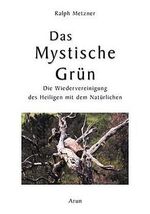 Ralph Metzner

Das Mystische Grün

Die Wiedervereinigung des Heiligen mit dem Natürlichen

Arun